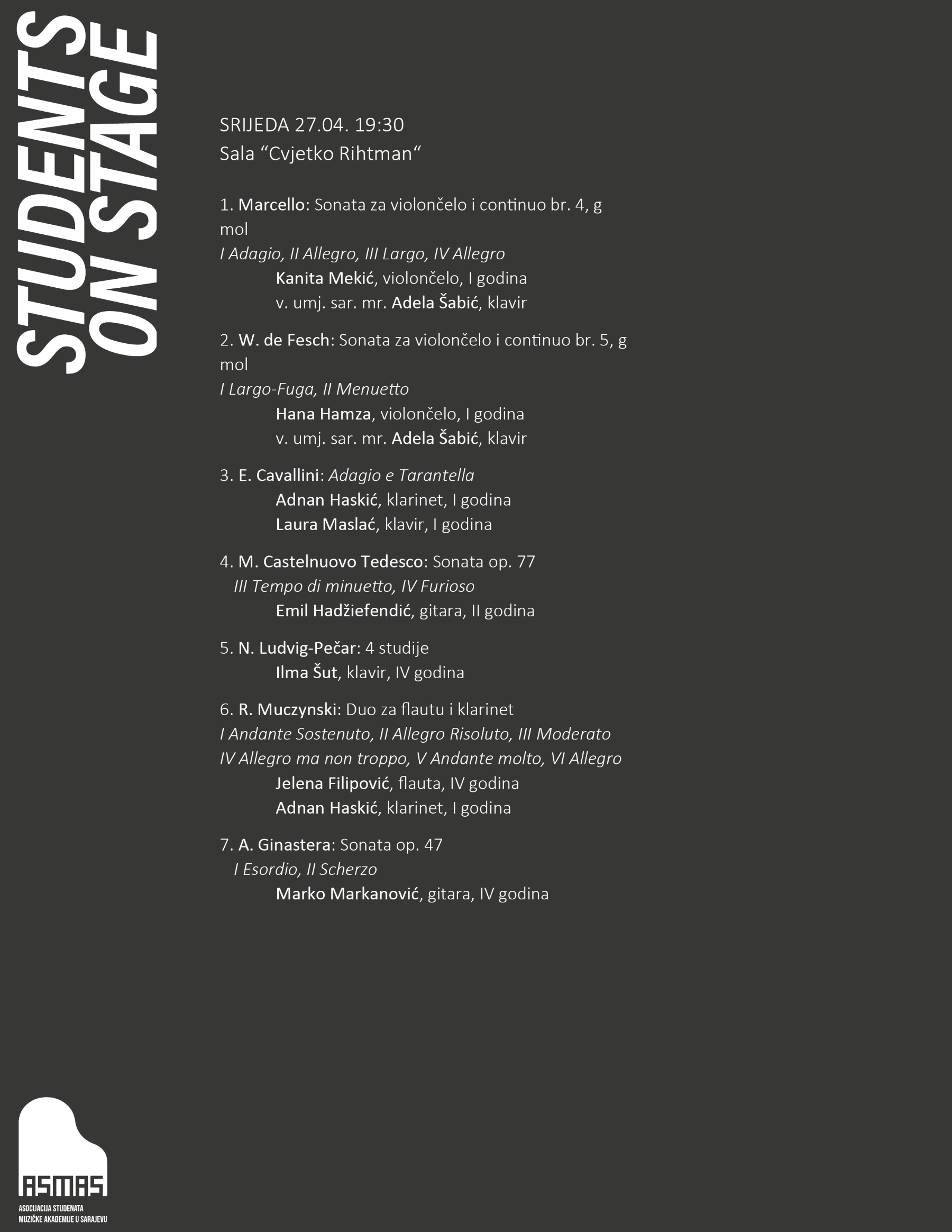 STUDENTS ON STAGE

SRIJEDA 27.04. 19:30
Sala “Cvjetko Rihtman“

1. Marcello: Sonata za violončelo i continuo br. 4, g mol
I Adagio, II Allegro, III Largo, IV Allegro
Kanita Mekić, violončelo, I godina
v. umj. sar. mr. Adela Šabić, klavir

2. W. de Fesch: Sonata za violončelo i continuo br. 5, g mol
I Largo-Fuga, II Menuetto
Hana Hamza, violončelo, I godina
v. umj. sar. mr. Adela Šabić, klavir

3. E. Cavallini: Adagio e Tarantella
Adnan Haskić, klarinet, I godina
Laura Maslać, klavir, I godina

4. M. Castelnuovo Tedesco: Sonata op. 77
III Tempo di minuetto, IV Furioso
Emil Hadžiefendić, gitara, II godina

5. N. Ludvig-Pečar: 4 studije
Ilma Šut, klavir, IV godina

6. R. Muczynski: Duo za flautu i klarinet
I Andante Sostenuto, II Allegro Risoluto, III Moderato
IV Allegro ma non troppo, V Andante molto, VI Allegro
Jelena Filipović, flauta, IV godina
Adnan Haskić, klarinet, I godina

7. A. Ginastera: Sonata op. 47
I Esordio, II Scherzo
Marko Markanović, gitara, IV godina

ASMAS
ASOCIJACIJA STUDENATA MUZIČKE AKADEMIJE U SARAJEVU